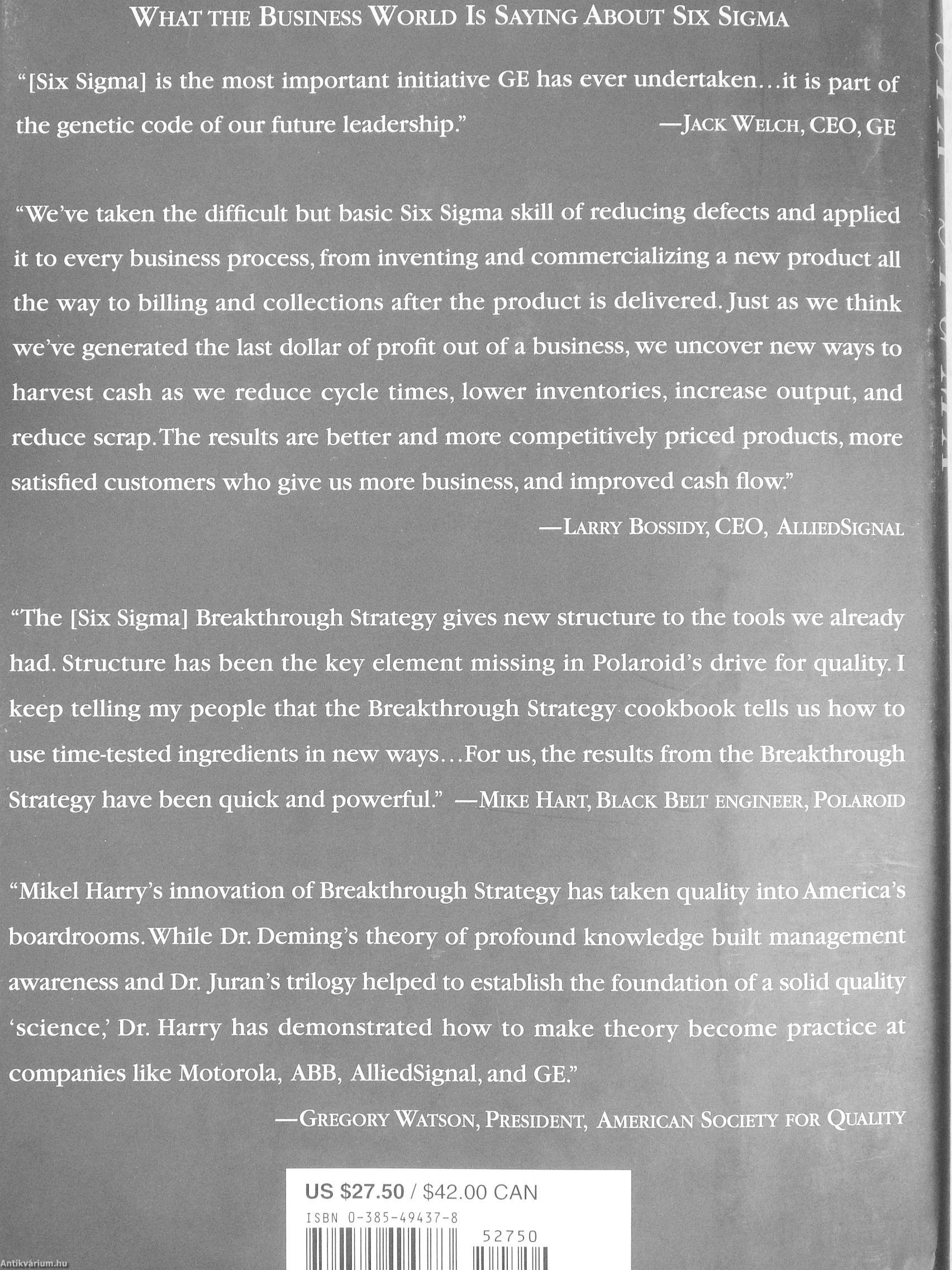 WHAT THE BUSINESS WORLD IS SAYING ABOUT SIX SIGMA

"[Six Sigma] is the most important initiative GE has ever undertaken...it is part of the genetic code of our future leadership." —JACK WELCH, CEO, GE

"We've taken the difficult but basic Six Sigma skill of reducing defects and applied it to every business process, from inventing and commercializing a new product all the way to billing and collections after the product is delivered. Just as we think we've generated the last dollar of profit out of a business, we uncover new ways to harvest cash as we reduce cycle times, lower inventories, increase output, and reduce scrap. The results are better and more competitively priced products, more satisfied customers who give us more business, and improved cash flow."

—LARRY BOSSIDY, CEO, ALLIEDSIGNAL

"The [Six Sigma] Breakthrough Strategy gives new structure to the tools we already had. Structure has been the key element missing in Polaroid's drive for quality. I keep telling my people that the Breakthrough Strategy cookbook tells us how to use time-tested ingredients in new ways...For us, the results from the Breakthrough Strategy have been quick and powerful." —MIKE HART, BLACK BELT ENGINEER, POLAROID

"Mikel Harry's innovation of Breakthrough Strategy has taken quality into America's boardrooms. While Dr. Deming's theory of profound knowledge built management awareness and Dr. Juran's trilogy helped to establish the foundation of a solid quality 'science,' Dr. Harry has demonstrated how to make theory become practice at companies like Motorola, ABB, AlliedSignal, and GE."

—GREGORY WATSON, PRESIDENT, AMERICAN SOCIETY FOR QUALITY

US $27.50 / $42.00 CAN
ISBN 0-385-49437-8
52750

Antikvárium.hu